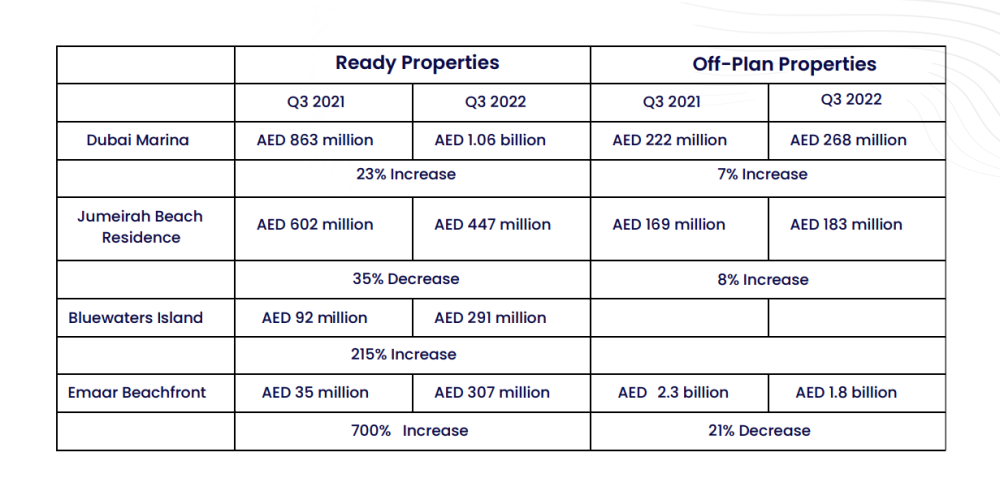 |  | Ready Properties |  | Off-Plan Properties |  |
|---|---|---|---|---|
|  | Q3 2021 | Q3 2022 | Q3 2021 | Q3 2022 |
| Dubai Marina | AED 863 million | AED 1.06 billion | AED 222 million | AED 268 million |
|  | 23% Increase |  | 7% Increase |  |
| Jumeirah Beach Residence | AED 602 million | AED 447 million | AED 169 million | AED 183 million |
|  | 35% Decrease |  | 8% Increase |  |
| Bluewaters Island | AED 92 million | AED 291 million |  |  |
|  | 215% Increase |  |  |  |
| Emaar Beachfront | AED 35 million | AED 307 million | AED 2.3 billion | AED 1.8 billion |
|  | 700% Increase |  | 21% Decrease |  |